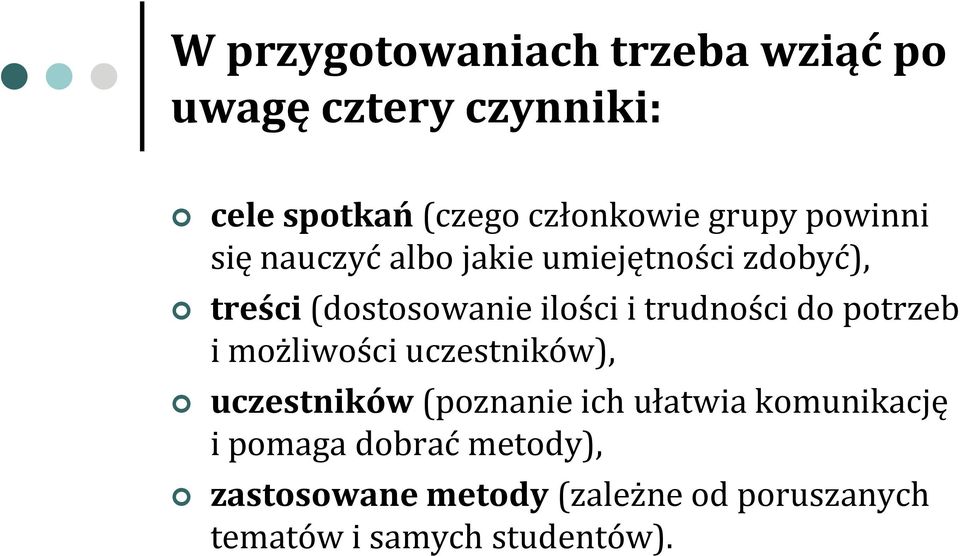 W przygotowaniach trzeba wziąć po uwagę cztery czynniki:

cele spotkań (czego członkowie grupy powinni się nauczyć albo jakie umiejętności zdobyć),

treści (dostosowanie ilości i trudności do potrzeb i możliwości uczestników),

uczestników (poznanie ich ułatwia komunikację i pomaga dobrać metody),

zastosowane metody (zależne od poruszanych tematów i samych studentów).